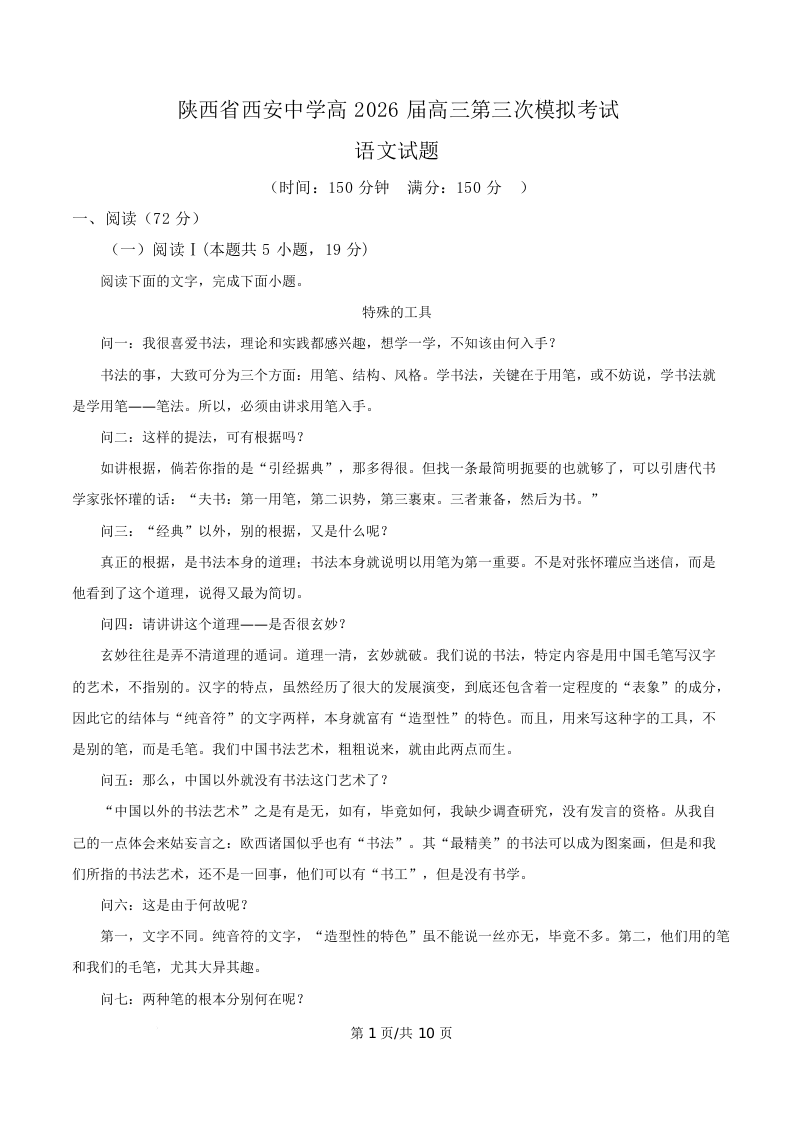 陕西省西安中学高 2026 届高三第三次模拟考试

语文试题

（时间：150 分钟　满分：150 分　）

一、阅读（72 分）

（一）阅读Ⅰ(本题共 5 小题，19 分)

阅读下面的文字，完成下面小题。

特殊的工具

问一：我很喜爱书法，理论和实践都感兴趣，想学一学，不知该由何入手？

书法的事，大致可分为三个方面：用笔、结构、风格。学书法，关键在于用笔，或不妨说，学书法就是学用笔——笔法。所以，必须由讲求用笔入手。

问二：这样的提法，可有根据吗？

如讲根据，倘若你指的是“引经据典”，那多得很。但找一条最简明扼要的也就够了，可以引唐代书学家张怀瓘的话：“夫书：第一用笔，第二识势，第三裹束。三者兼备，然后为书。”

问三：“经典”以外，别的根据，又是什么呢？

真正的根据，是书法本身的道理：书法本身就说明以用笔为第一重要。不是对张怀瓘应当迷信，而是他看到了这个道理，说得又最为简切。

问四：请讲讲这个道理——是否很玄妙？

玄妙往往是弄不清道理的遁词。道理一清，玄妙就破。我们说的书法，特定内容是用中国毛笔写汉字的艺术，不指别的。汉字的特点，虽然经历了很大的发展演变，到底还包含着一定程度的“表象”的成分，因此它的结体与“纯音符”的文字两样，本身就富有“造型性”的特色。而且，用来写这种字的工具，不是别的笔，而是毛笔。我们中国书法艺术，粗粗说来，就由此两点而生。

问五：那么，中国以外就没有书法这门艺术了？

“中国以外的书法艺术”之是有是无，如有，毕竟如何，我缺少调查研究，没有发言的资格。从我自己的一点体会来姑妄言之：欧西诸国似乎也有“书法”。其“最精美”的书法可以成为图案画，但是和我们所指的书法艺术，还不是一回事，他们可以有“书工”，但是没有书学。

问六：这是由于何故呢？

第一，文字不同。纯音符的文字，“造型性的特色”虽不能说一丝亦无，毕竟不多。第二，他们用的笔和我们的毛笔，尤其大异其趣。

问七：两种笔的根本分别何在呢？

第 1 页/共 10 页